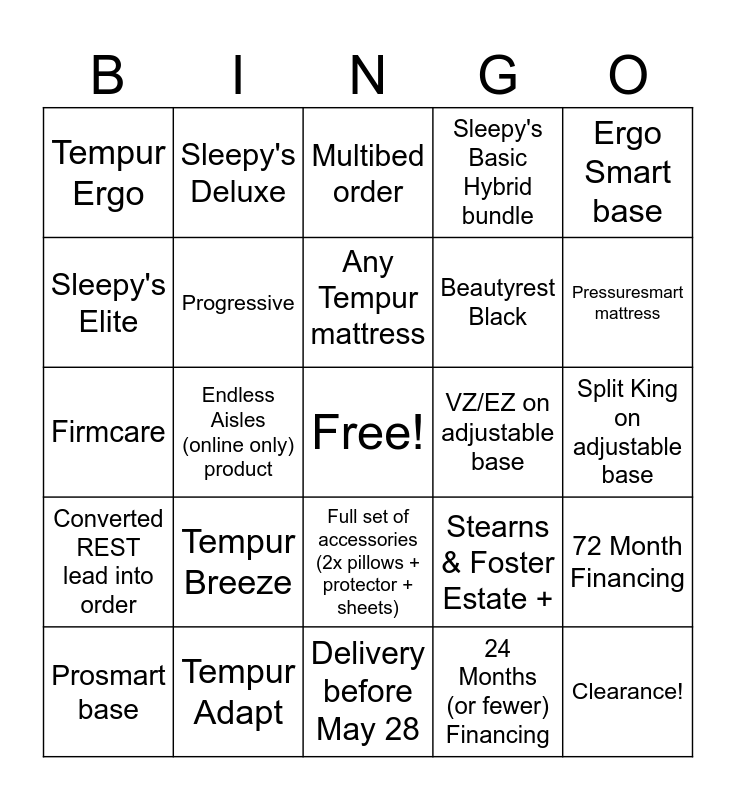 | B | I | N | G | O |
|---|---|---|---|---|
| Tempur Ergo | Sleepy's Deluxe | Multibed order | Sleepy's Basic Hybrid bundle | Ergo Smart base |
| Sleepy's Elite | Progressive | Any Tempur mattress | Beautyrest Black | Pressuresmart mattress |
| Firmcare | Endless Aisles (online only) product | Free! | VZ/EZ on adjustable base | Split King on adjustable base |
| Converted REST lead into order | Tempur Breeze | Full set of accessories (2x pillows + protector + sheets) | Stearns & Foster Estate + | 72 Month Financing |
| Prosmart base | Tempur Adapt | Delivery before May 28 | 24 Months (or fewer) Financing | Clearance! |